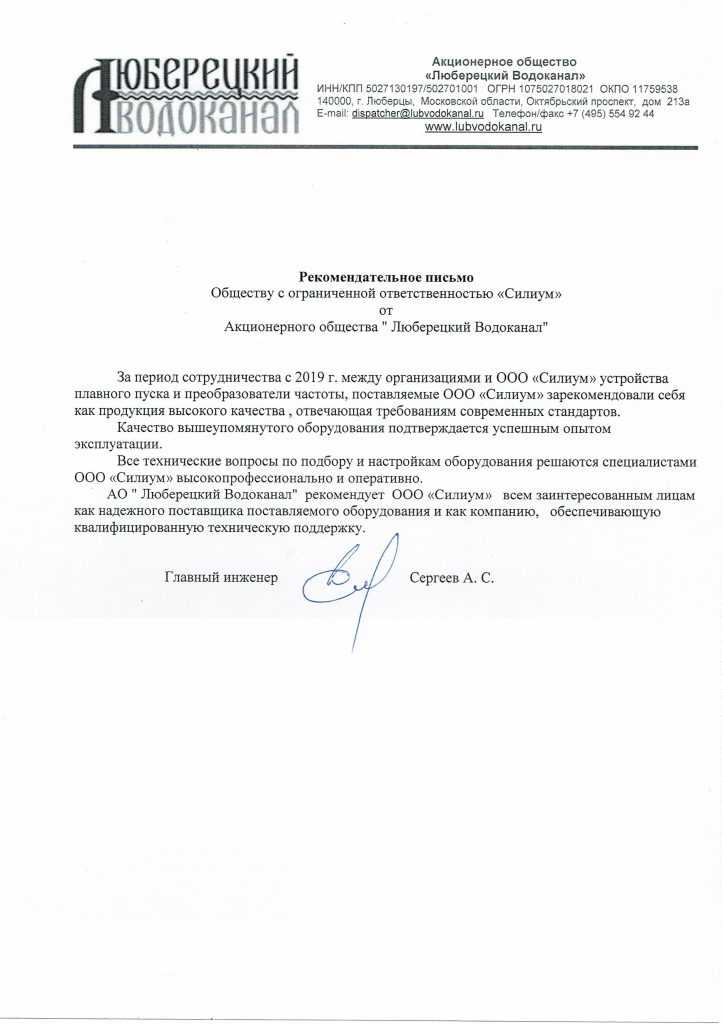 ЛЮБЕРЕЦКИЙ ВОДОКАНАЛ

Акционерное общество
«Люберецкий Водоканал»
ИНН/КПП 5027130197/502701001 ОГРН 1075027018021 ОКПО 11759538
140000, г. Люберцы, Московской области, Октябрьский проспект, дом 213а
E-mail: dispatcher@lubvodokanal.ru Телефон/факс +7 (495) 554 92 44
www.lubvodokanal.ru

Рекомендательное письмо
Обществу с ограниченной ответственностью «Силиум»
от
Акционерного общества " Люберецкий Водоканал"

За период сотрудничества с 2019 г. между организациями и ООО «Силиум» устройства плавного пуска и преобразователи частоты, поставляемые ООО «Силиум» зарекомендовали себя как продукция высокого качества , отвечающая требованиям современных стандартов.

Качество вышеупомянутого оборудования подтверждается успешным опытом эксплуатации.

Все технические вопросы по подбору и настройкам оборудования решаются специалистами ООО «Силиум» высокопрофессионально и оперативно.

АО " Люберецкий Водоканал" рекомендует ООО «Силиум» всем заинтересованным лицам как надежного поставщика поставляемого оборудования и как компанию, обеспечивающую квалифицированную техническую поддержку.

Главный инженер Сергеев А. С.